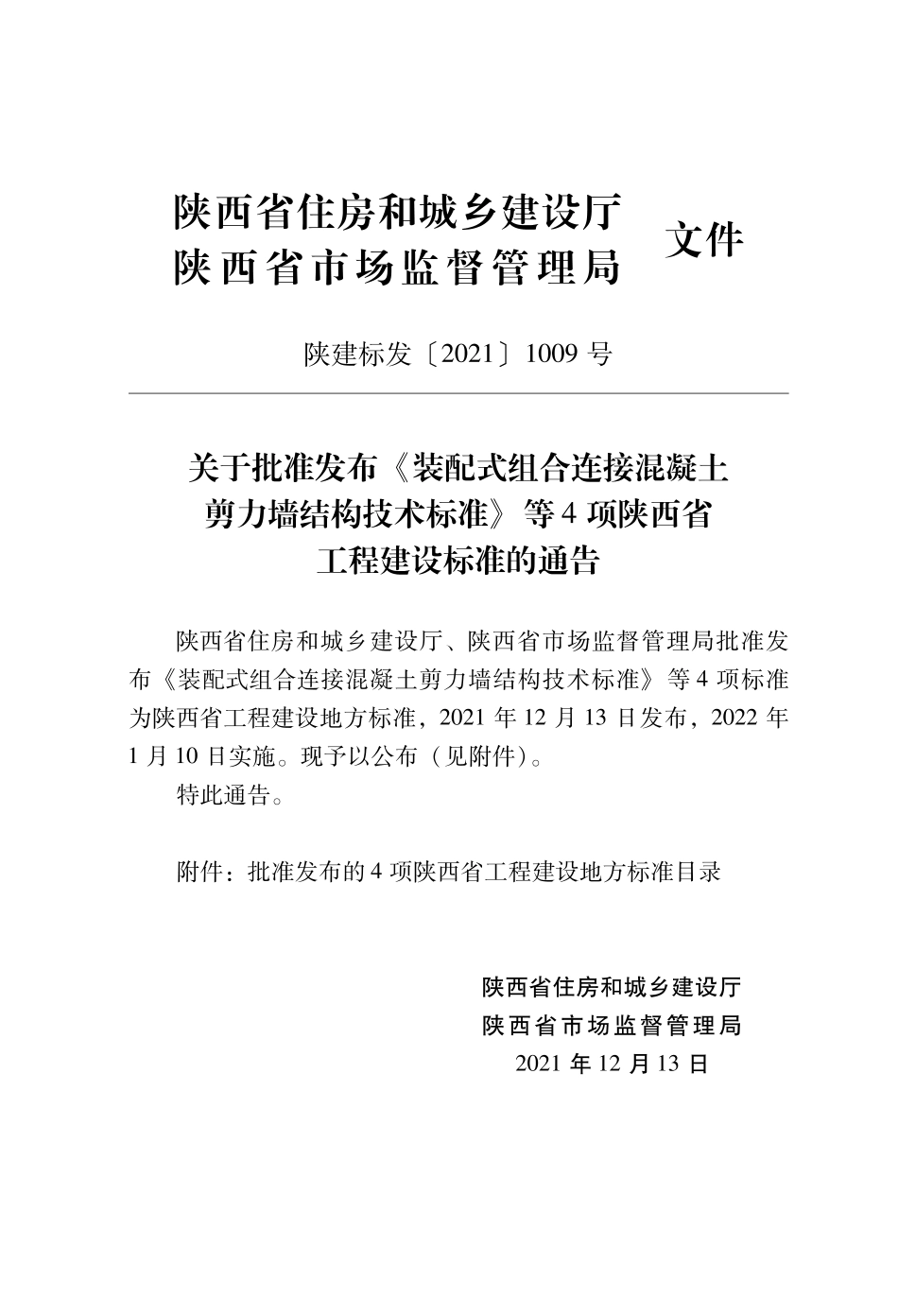 陕西省住房和城乡建设厅
陕西省市场监督管理局 文件

陕建标发〔2021〕1009 号

关于批准发布《装配式组合连接混凝土剪力墙结构技术标准》等 4 项陕西省工程建设标准的通告

陕西省住房和城乡建设厅、陕西省市场监督管理局批准发布《装配式组合连接混凝土剪力墙结构技术标准》等 4 项标准为陕西省工程建设地方标准，2021 年 12 月 13 日发布，2022 年 1 月 10 日实施。现予以公布（见附件）。

特此通告。

附件：批准发布的 4 项陕西省工程建设地方标准目录

陕西省住房和城乡建设厅
陕西省市场监督管理局
2021 年 12 月 13 日